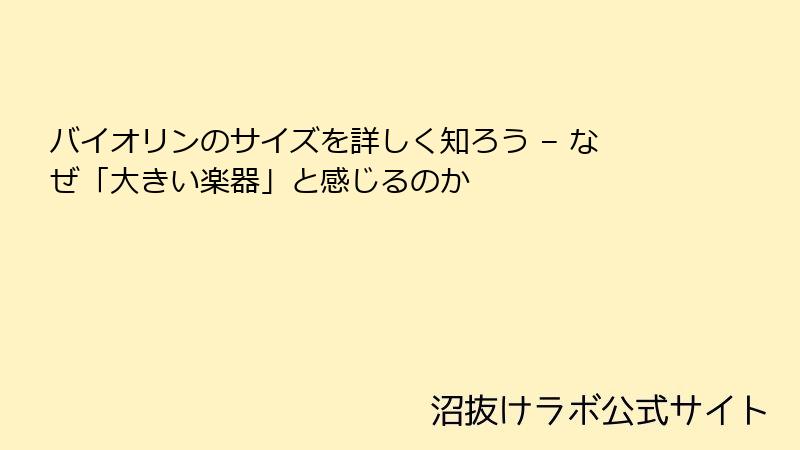 バイオリンのサイズを詳しく知ろう – なぜ「大きい楽器」と感じるのか

沼抜けラボ公式サイト